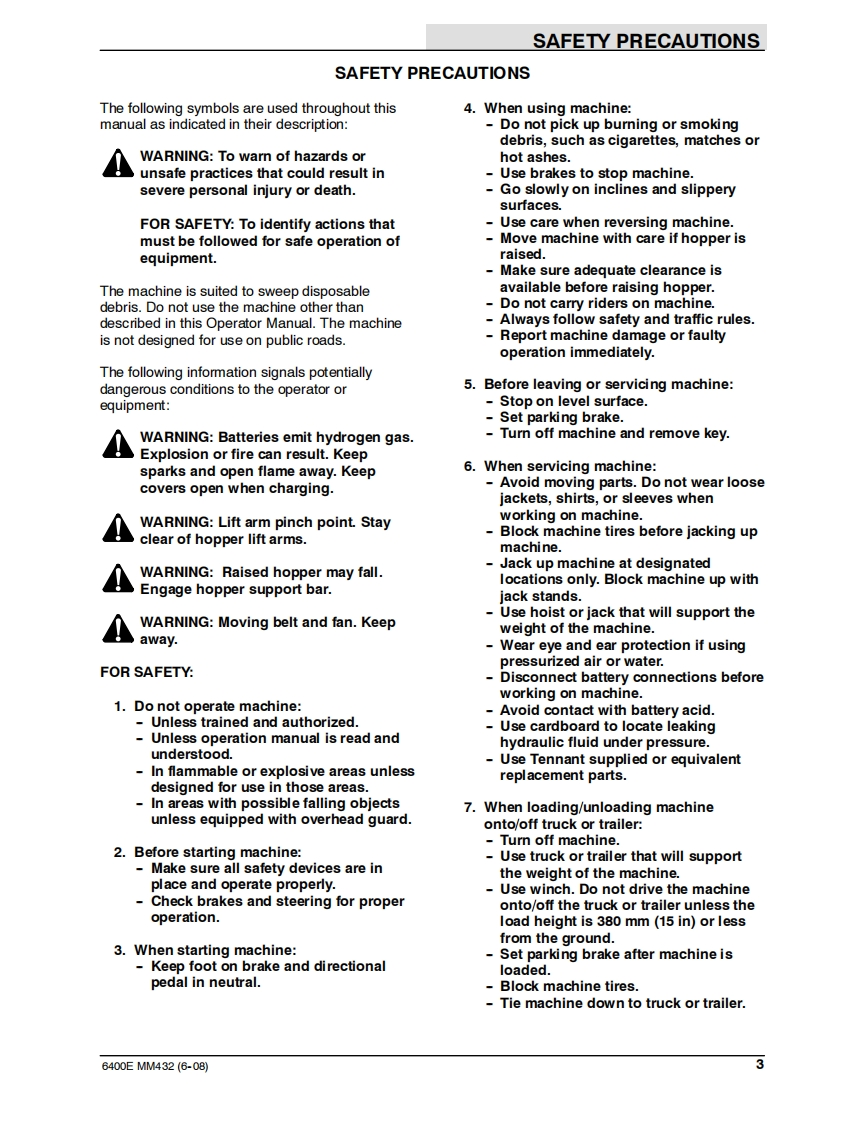 SAFETY PRECAUTIONS

SAFETY PRECAUTIONS

The following symbols are used throughout this manual as indicated in their description:

WARNING: To warn of hazards or unsafe practices that could result in severe personal injury or death.

FOR SAFETY: To identify actions that must be followed for safe operation of equipment.

The machine is suited to sweep disposable debris. Do not use the machine other than described in this Operator Manual. The machine is not designed for use on public roads.

The following information signals potentially dangerous conditions to the operator or equipment:

WARNING: Batteries emit hydrogen gas. Explosion or fire can result. Keep sparks and open flame away. Keep covers open when charging.

WARNING: Lift arm pinch point. Stay clear of hopper lift arms.

WARNING: Raised hopper may fall. Engage hopper support bar.

WARNING: Moving belt and fan. Keep away.

FOR SAFETY:

1. Do not operate machine:
- Unless trained and authorized.
- Unless operation manual is read and understood.
- In flammable or explosive areas unless designed for use in those areas.
- In areas with possible falling objects unless equipped with overhead guard.

2. Before starting machine:
- Make sure all safety devices are in place and operate properly.
- Check brakes and steering for proper operation.

3. When starting machine:
- Keep foot on brake and directional pedal in neutral.

4. When using machine:
- Do not pick up burning or smoking debris, such as cigarettes, matches or hot ashes.
- Use brakes to stop machine.
- Go slowly on inclines and slippery surfaces.
- Use care when reversing machine.
- Move machine with care if hopper is raised.
- Make sure adequate clearance is available before raising hopper.
- Do not carry riders on machine.
- Always follow safety and traffic rules.
- Report machine damage or faulty operation immediately.

5. Before leaving or servicing machine:
- Stop on level surface.
- Set parking brake.
- Turn off machine and remove key.

6. When servicing machine:
- Avoid moving parts. Do not wear loose jackets, shirts, or sleeves when working on machine.
- Block machine tires before jacking up machine.
- Jack up machine at designated locations only. Block machine up with jack stands.
- Use hoist or jack that will support the weight of the machine.
- Wear eye and ear protection if using pressurized air or water.
- Disconnect battery connections before working on machine.
- Avoid contact with battery acid.
- Use cardboard to locate leaking hydraulic fluid under pressure.
- Use Tennant supplied or equivalent replacement parts.

7. When loading/unloading machine onto/off truck or trailer:
- Turn off machine.
- Use truck or trailer that will support the weight of the machine.
- Use winch. Do not drive the machine onto/off the truck or trailer unless the load height is 380 mm (15 in) or less from the ground.
- Set parking brake after machine is loaded.
- Block machine tires.
- Tie machine down to truck or trailer.

6400E MM432 (6-08)

3